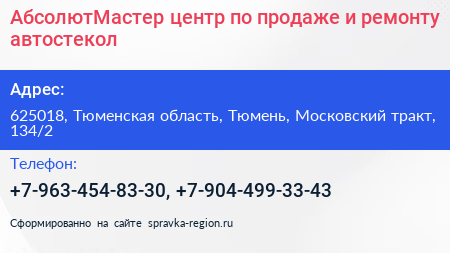 АбсолютМастер центр по продаже и ремонту автостекол

Адрес:

625018, Тюменская область, Тюмень, Московский тракт, 134/2

Телефон:

+7-963-454-83-30, +7-904-499-33-43

Сформированно на сайте spravka-region.ru